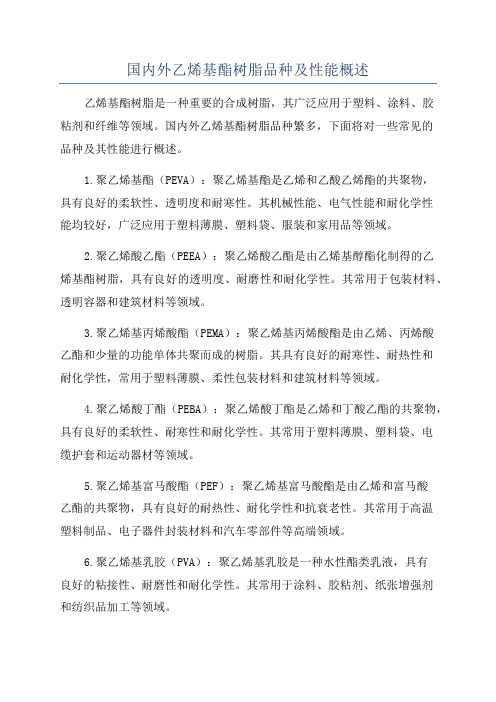 国内外乙烯基酯树脂品种及性能概述

乙烯基酯树脂是一种重要的合成树脂，其广泛应用于塑料、涂料、胶粘剂和纤维等领域。国内外乙烯基酯树脂品种繁多，下面将对一些常见的品种及其性能进行概述。

1.聚乙烯基酯（PEVA）：聚乙烯基酯是乙烯和乙酸乙烯酯的共聚物，具有良好的柔软性、透明度和耐寒性。其机械性能、电气性能和耐化学性能均较好，广泛应用于塑料薄膜、塑料袋、服装和家用品等领域。

2.聚乙烯酸乙酯（PEEA）：聚乙烯酸乙酯是由乙烯基醇酯化制得的乙烯基酯树脂，具有良好的透明度、耐磨性和耐化学性。其常用于包装材料、透明容器和建筑材料等领域。

3.聚乙烯基丙烯酸酯（PEMA）：聚乙烯基丙烯酸酯是由乙烯、丙烯酸乙酯和少量的功能单体共聚而成的树脂。其具有良好的耐寒性、耐热性和耐化学性，常用于塑料薄膜、柔性包装材料和建筑材料等领域。

4.聚乙烯酸丁酯（PEBA）：聚乙烯酸丁酯是乙烯和丁酸乙酯的共聚物，具有良好的柔软性、耐寒性和耐化学性。其常用于塑料薄膜、塑料袋、电缆护套和运动器材等领域。

5.聚乙烯基富马酸酯（PEF）：聚乙烯基富马酸酯是由乙烯和富马酸乙酯的共聚物，具有良好的耐热性、耐化学性和抗衰老性。其常用于高温塑料制品、电子器件封装材料和汽车零部件等高端领域。

6.聚乙烯基乳胶（PVA）：聚乙烯基乳胶是一种水性酯类乳液，具有良好的粘接性、耐磨性和耐化学性。其常用于涂料、胶粘剂、纸张增强剂和纺织品加工等领域。